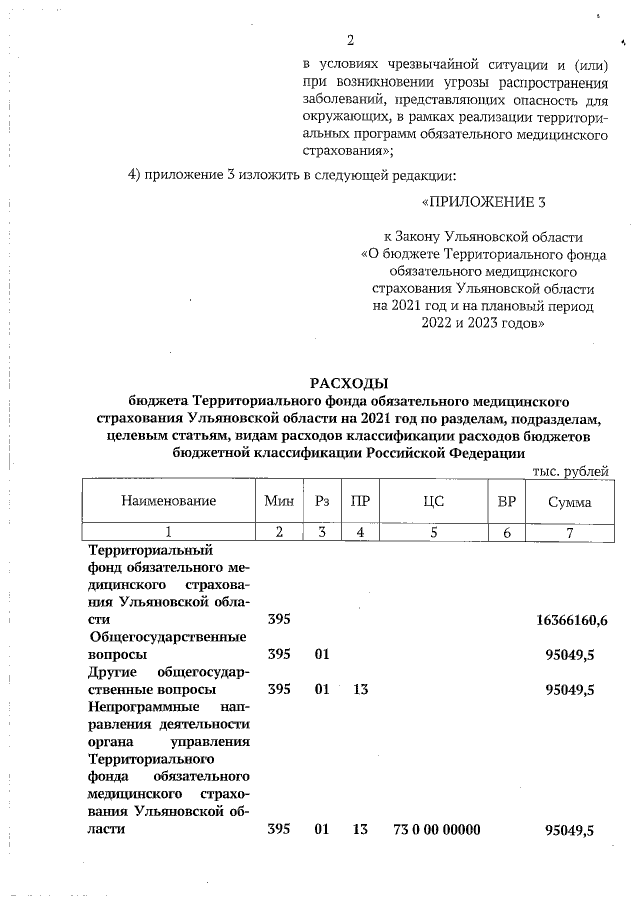 2

в условиях чрезвычайной ситуации и (или) при возникновении угрозы распространения заболеваний, представляющих опасность для окружающих, в рамках реализации территориальных программ обязательного медицинского страхования»;

4) приложение 3 изложить в следующей редакции:

«ПРИЛОЖЕНИЕ 3

к Закону Ульяновской области «О бюджете Территориального фонда обязательного медицинского страхования Ульяновской области на 2021 год и на плановый период 2022 и 2023 годов»

РАСХОДЫ
бюджета Территориального фонда обязательного медицинского страхования Ульяновской области на 2021 год по разделам, подразделам, целевым статьям, видам расходов классификации расходов бюджетов бюджетной классификации Российской Федерации

тыс. рублей

| Наименование | Мин | Рз | ПР | ЦС | ВР | Сумма |
|---|---|---|---|---|---|---|
| 1 | 2 | 3 | 4 | 5 | 6 | 7 |
| Территориальный фонд обязательного медицинского страхования Ульяновской области | 395 | | | | | 16366160,6 |
| Общегосударственные вопросы | 395 | 01 | | | | 95049,5 |
| Другие общегосударственные вопросы | 395 | 01 | 13 | | | 95049,5 |
| Непрограммные направления деятельности органа управления Территориального фонда обязательного медицинского страхования Ульяновской области | 395 | 01 | 13 | 73 0 00 00000 | | 95049,5 |